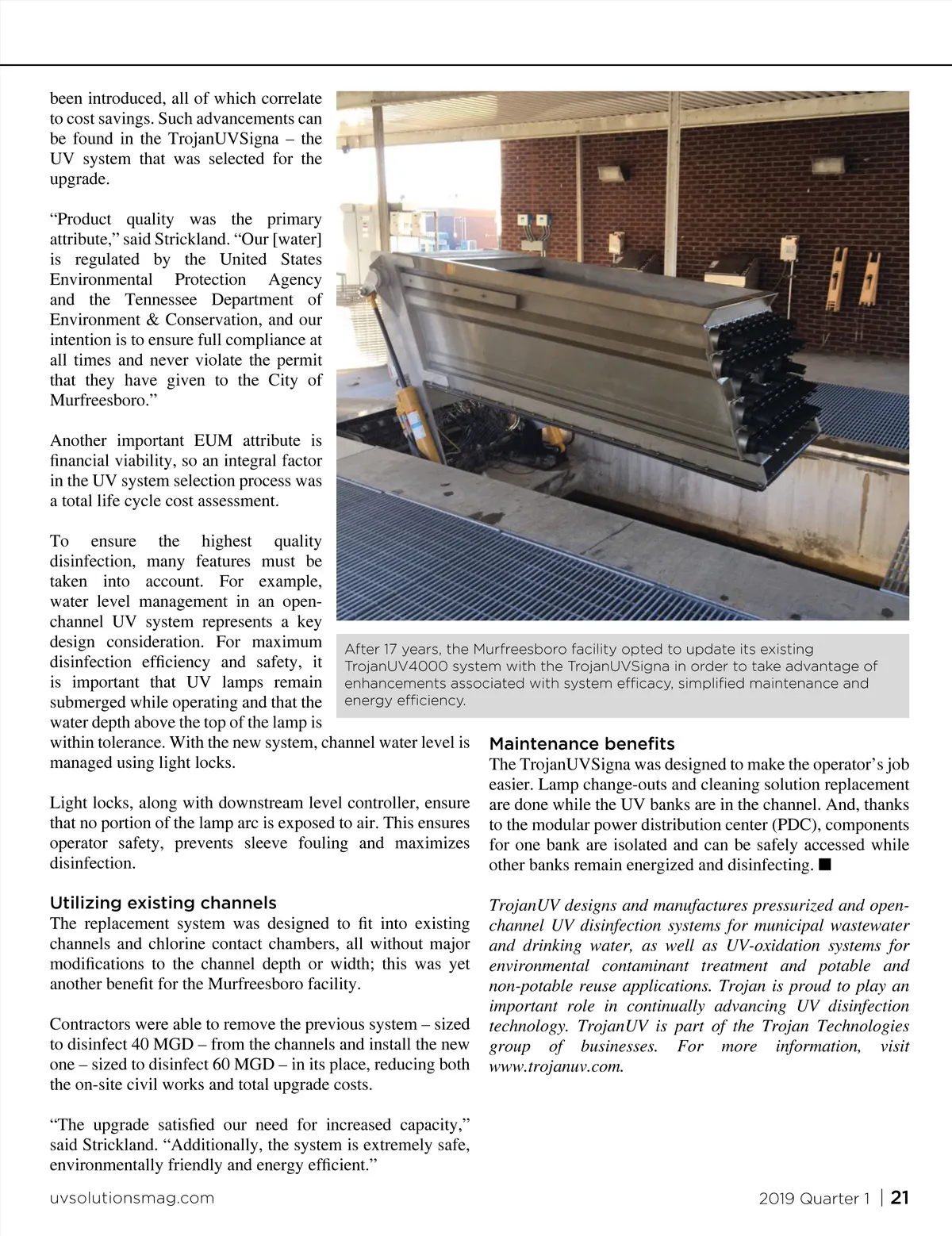 been introduced, all of which correlate to cost savings. Such advancements can be found in the TrojanUVSigna – the UV system that was selected for the upgrade.

“Product quality was the primary attribute,” said Strickland. “Our [water] is regulated by the United States Environmental Protection Agency and the Tennessee Department of Environment & Conservation, and our intention is to ensure full compliance at all times and never violate the permit that they have given to the City of Murfreesboro.”

Another important EUM attribute is financial viability, so an integral factor in the UV system selection process was a total life cycle cost assessment.

To ensure the highest quality disinfection, many features must be taken into account. For example, water level management in an open-channel UV system represents a key design consideration. For maximum disinfection efficiency and safety, it is important that UV lamps remain submerged while operating and that the water depth above the top of the lamp is within tolerance. With the new system, channel water level is managed using light locks.

Light locks, along with downstream level controller, ensure that no portion of the lamp arc is exposed to air. This ensures operator safety, prevents sleeve fouling and maximizes disinfection.

Utilizing existing channels
The replacement system was designed to fit into existing channels and chlorine contact chambers, all without major modifications to the channel depth or width; this was yet another benefit for the Murfreesboro facility.

Contractors were able to remove the previous system – sized to disinfect 40 MGD – from the channels and install the new one – sized to disinfect 60 MGD – in its place, reducing both the on-site civil works and total upgrade costs.

“The upgrade satisfied our need for increased capacity,” said Strickland. “Additionally, the system is extremely safe, environmentally friendly and energy efficient.”

After 17 years, the Murfreesboro facility opted to update its existing TrojanUV4000 system with the TrojanUVSigna in order to take advantage of enhancements associated with system efficacy, simplified maintenance and energy efficiency.

Maintenance benefits
The TrojanUVSigna was designed to make the operator’s job easier. Lamp change-outs and cleaning solution replacement are done while the UV banks are in the channel. And, thanks to the modular power distribution center (PDC), components for one bank are isolated and can be safely accessed while other banks remain energized and disinfecting. ■

TrojanUV designs and manufactures pressurized and open-channel UV disinfection systems for municipal wastewater and drinking water, as well as UV-oxidation systems for environmental contaminant treatment and potable and non-potable reuse applications. Trojan is proud to play an important role in continually advancing UV disinfection technology. TrojanUV is part of the Trojan Technologies group of businesses. For more information, visit www.trojanuv.com.

uvsolutionsmag.com

2019 Quarter 1 | 21